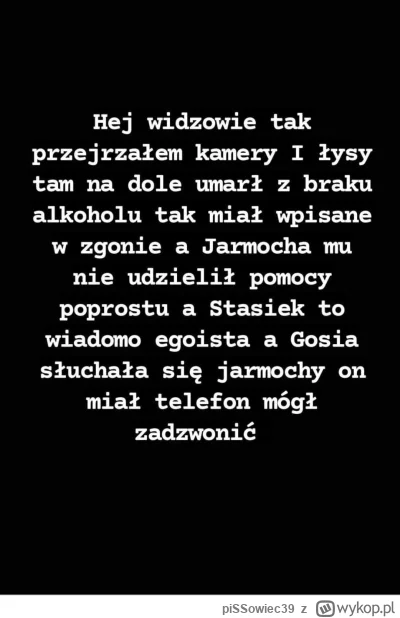 Hej widzowie tak przejrzałem kamery I łysy tam na dole umarł z braku alkoholu tak miał wpisane w zgonie a Jarmocha mu nie udzielił pomocy poprostu a Stasiek to wiadomo egoista a Gosia słuchała się jarmochy on miał telefon mógł zadzwonić

piSSowiec39 z wykop.pl